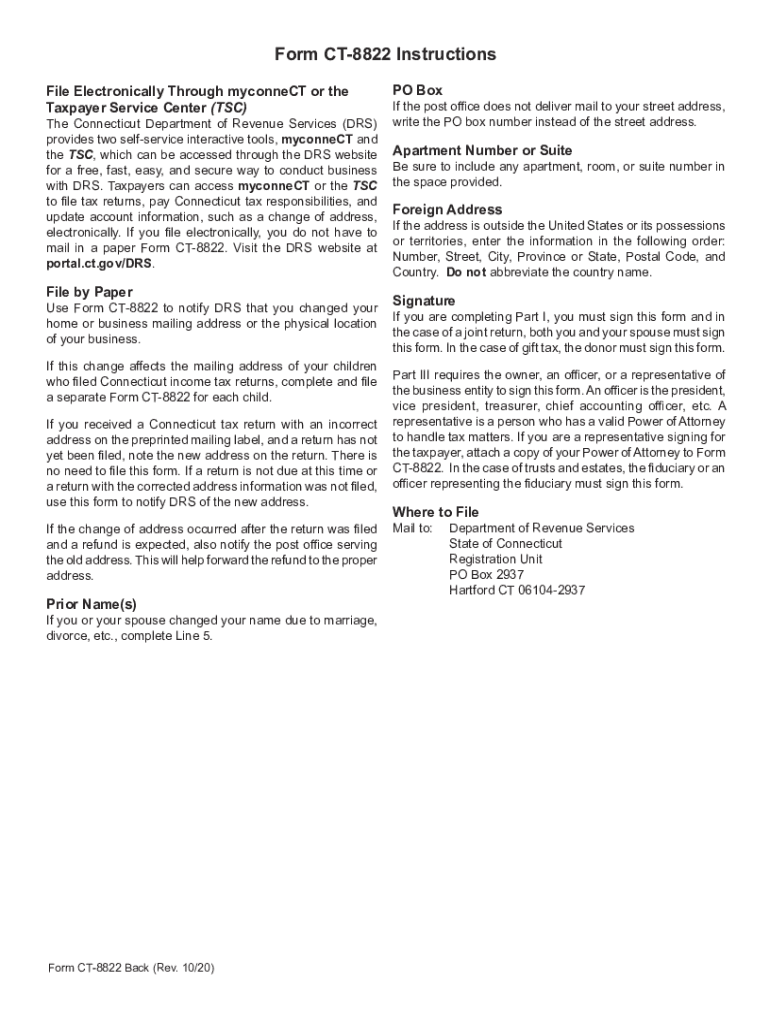 Form CT-8822 Instructions

File Electronically Through myconneCT or the Taxpayer Service Center (TSC)
The Connecticut Department of Revenue Services (DRS) provides two self-service interactive tools, myconneCT and the TSC, which can be accessed through the DRS website for a free, fast, easy, and secure way to conduct business with DRS. Taxpayers can access myconneCT or the TSC to file tax returns, pay Connecticut tax responsibilities, and update account information, such as a change of address, electronically. If you file electronically, you do not have to mail in a paper Form CT-8822. Visit the DRS website at portal.ct.gov/DRS.

File by Paper
Use Form CT-8822 to notify DRS that you changed your home or business mailing address or the physical location of your business.

If this change affects the mailing address of your children who filed Connecticut income tax returns, complete and file a separate Form CT-8822 for each child.

If you received a Connecticut tax return with an incorrect address on the preprinted mailing label, and a return has not yet been filed, note the new address on the return. There is no need to file this form. If a return is not due at this time or a return with the corrected address information was not filed, use this form to notify DRS of the new address.

If the change of address occurred after the return was filed and a refund is expected, also notify the post office serving the old address. This will help forward the refund to the proper address.

Prior Name(s)
If you or your spouse changed your name due to marriage, divorce, etc., complete Line 5.

PO Box
If the post office does not deliver mail to your street address, write the PO box number instead of the street address.

Apartment Number or Suite
Be sure to include any apartment, room, or suite number in the space provided.

Foreign Address
If the address is outside the United States or its possessions or territories, enter the information in the following order: Number, Street, City, Province or State, Postal Code, and Country. Do not abbreviate the country name.

Signature
If you are completing Part I, you must sign this form and in the case of a joint return, both you and your spouse must sign this form. In the case of gift tax, the donor must sign this form.

Part III requires the owner, an officer, or a representative of the business entity to sign this form. An officer is the president, vice president, treasurer, chief accounting officer, etc. A representative is a person who has a valid Power of Attorney to handle tax matters. If you are a representative signing for the taxpayer, attach a copy of your Power of Attorney to Form CT-8822. In the case of trusts and estates, the fiduciary or an officer representing the fiduciary must sign this form.

Where to File
Mail to: Department of Revenue Services
State of Connecticut
Registration Unit
PO Box 2937
Hartford CT 06104-2937

Form CT-8822 Back (Rev. 10/20)